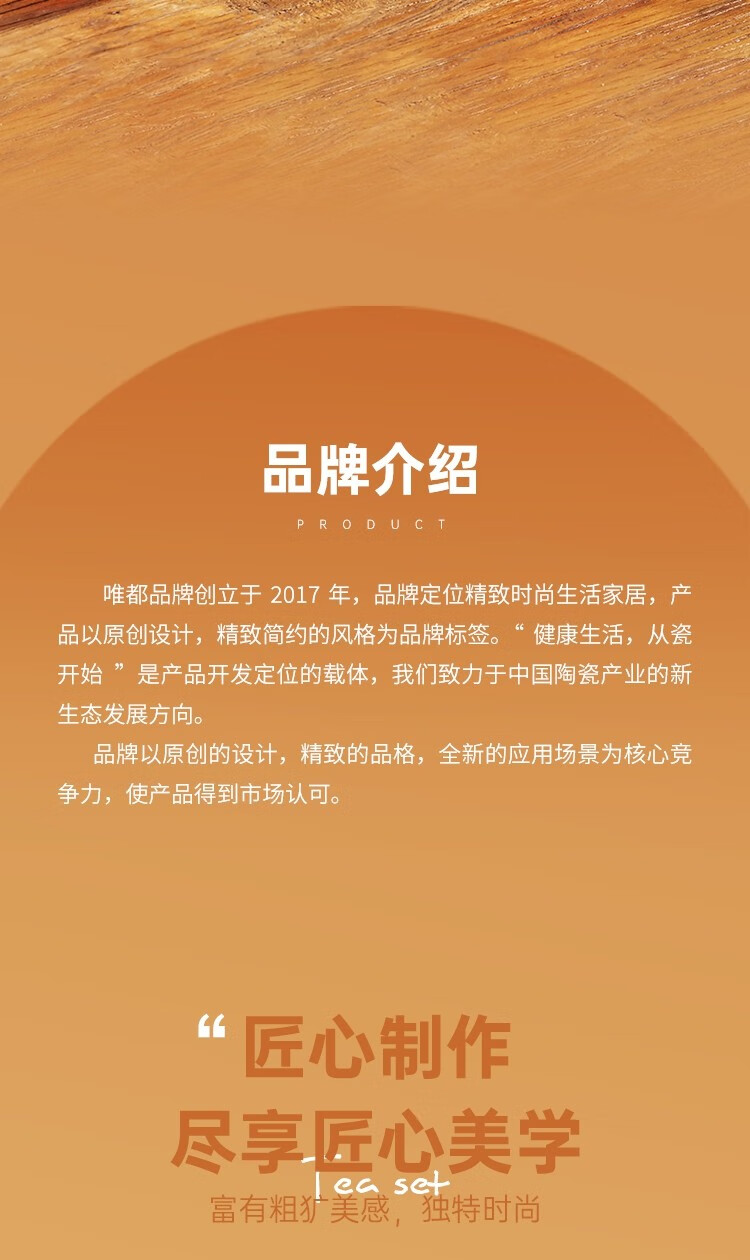 品牌介绍

PRODUCT

唯都品牌创立于2017年，品牌定位精致时尚生活家居，产品以原创设计，精致简约的风格为品牌标签。“健康生活，从瓷开始”是产品开发定位的载体，我们致力于中国陶瓷产业的新生态发展方向。

品牌以原创的设计，精致的品格，全新的应用场景为核心竞争力，使产品得到市场认可。

“匠心制作

尽享匠心美学

Tea set

富有粗犷美感，独特时尚